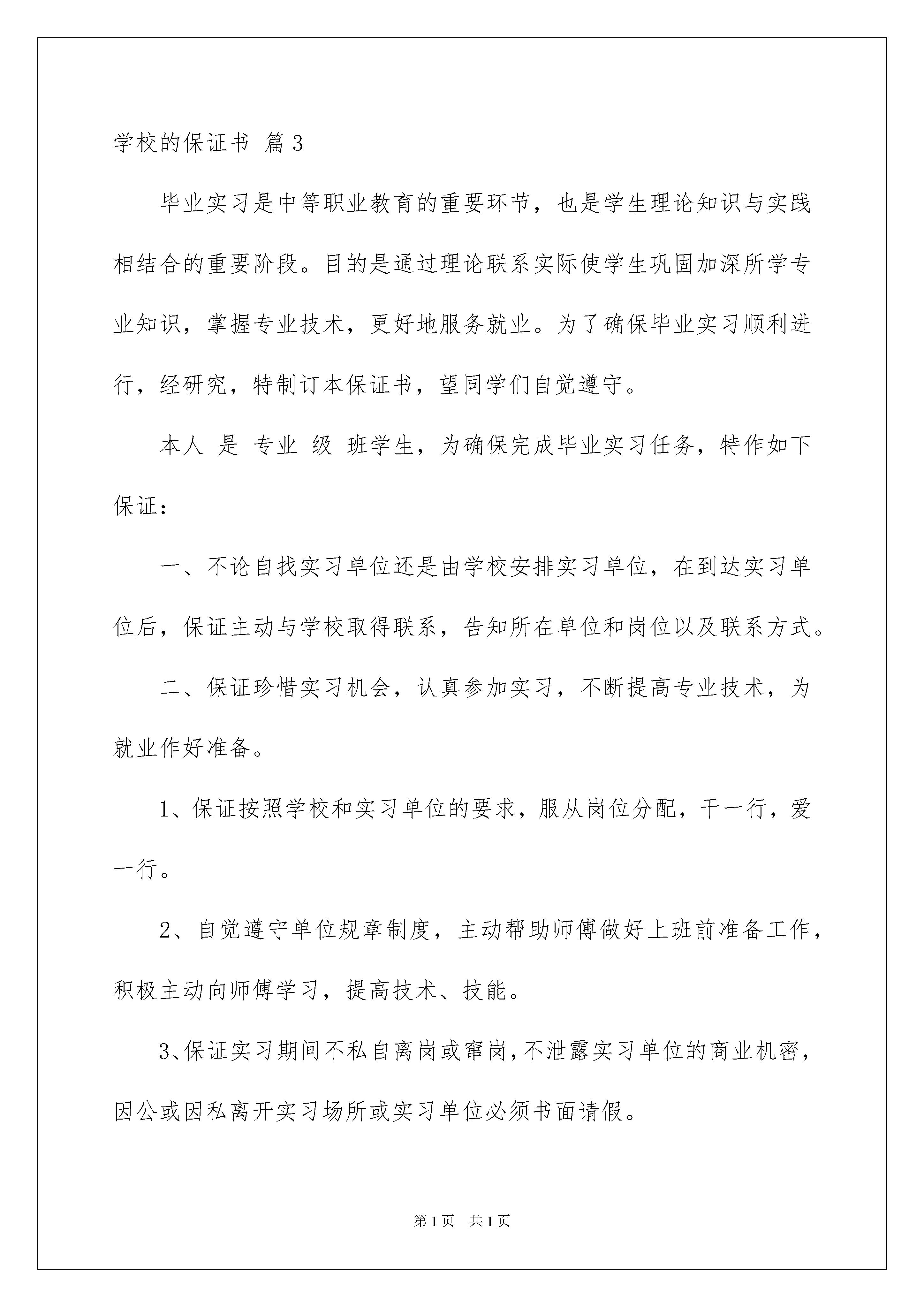 学校的保证书 篇3

毕业实习是中等职业教育的重要环节，也是学生理论知识与实践相结合的重要阶段。目的是通过理论联系实际使学生巩固加深所学专业知识，掌握专业技术，更好地服务就业。为了确保毕业实习顺利进行，经研究，特制订本保证书，望同学们自觉遵守。

本人 是 专业 级 班学生，为确保完成毕业实习任务，特作如下保证：

一、不论自找实习单位还是由学校安排实习单位，在到达实习单位后，保证主动与学校取得联系，告知所在单位和岗位以及联系方式。

二、保证珍惜实习机会，认真参加实习，不断提高专业技术，为就业作好准备。

1、保证按照学校和实习单位的要求，服从岗位分配，干一行，爱一行。

2、自觉遵守单位规章制度，主动帮助师傅做好上班前准备工作，积极主动向师傅学习，提高技术、技能。

3、保证实习期间不私自离岗或窜岗，不泄露实习单位的商业机密，因公或因私离开实习场所或实习单位必须书面请假。

第1页 共1页